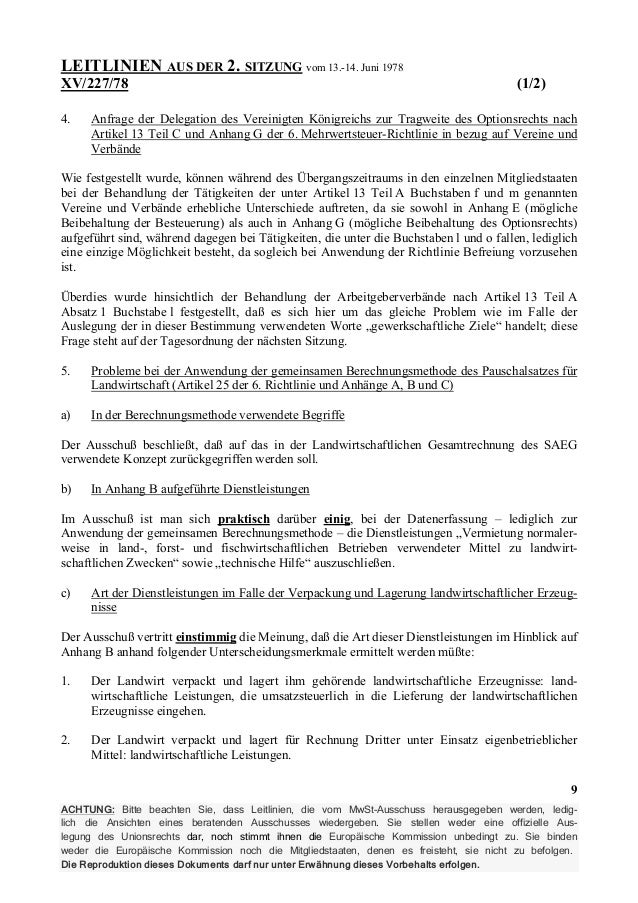 LEITLINIEN AUS DER 2. SITZUNG vom 13.-14. Juni 1978
XV/227/78 (1/2)

4. Anfrage der Delegation des Vereinigten Königreichs zur Tragweite des Optionsrechts nach Artikel 13 Teil C und Anhang G der 6. Mehrwertsteuer-Richtlinie in bezug auf Vereine und Verbände

Wie festgestellt wurde, können während des Übergangszeitraums in den einzelnen Mitgliedstaaten bei der Behandlung der Tätigkeiten der unter Artikel 13 Teil A Buchstaben f und m genannten Vereine und Verbände erhebliche Unterschiede auftreten, da sie sowohl in Anhang E (mögliche Beibehaltung der Besteuerung) als auch in Anhang G (mögliche Beibehaltung des Optionsrechts) aufgeführt sind, während dagegen bei Tätigkeiten, die unter die Buchstaben l und o fallen, lediglich eine einzige Möglichkeit besteht, da sogleich bei Anwendung der Richtlinie Befreiung vorzusehen ist.

Überdies wurde hinsichtlich der Behandlung der Arbeitgeberverbände nach Artikel 13 Teil A Absatz 1 Buchstabe l festgestellt, daß es sich hier um das gleiche Problem wie im Falle der Auslegung der in dieser Bestimmung verwendeten Worte „gewerkschaftliche Ziele“ handelt; diese Frage steht auf der Tagesordnung der nächsten Sitzung.

5. Probleme bei der Anwendung der gemeinsamen Berechnungsmethode des Pauschalsatzes für Landwirtschaft (Artikel 25 der 6. Richtlinie und Anhänge A, B und C)

a) In der Berechnungsmethode verwendete Begriffe

Der Ausschuß beschließt, daß auf das in der Landwirtschaftlichen Gesamtrechnung des SAEG verwendete Konzept zurückgegriffen werden soll.

b) In Anhang B aufgeführte Dienstleistungen

Im Ausschuß ist man sich praktisch darüber einig, bei der Datenerfassung – lediglich zur Anwendung der gemeinsamen Berechnungsmethode – die Dienstleistungen „Vermietung normalerweise in land-, forst- und fischwirtschaftlichen Betrieben verwendeter Mittel zu landwirtschaftlichen Zwecken“ sowie „technische Hilfe“ auszuschließen.

c) Art der Dienstleistungen im Falle der Verpackung und Lagerung landwirtschaftlicher Erzeugnisse

Der Ausschuß vertritt einstimmig die Meinung, daß die Art dieser Dienstleistungen im Hinblick auf Anhang B anhand folgender Unterscheidungsmerkmale ermittelt werden müßte:

1. Der Landwirt verpackt und lagert ihm gehörende landwirtschaftliche Erzeugnisse: landwirtschaftliche Leistungen, die umsatzsteuerlich in die Lieferung der landwirtschaftlichen Erzeugnisse eingehen.

2. Der Landwirt verpackt und lagert für Rechnung Dritter unter Einsatz eigenbetrieblicher Mittel: landwirtschaftliche Leistungen.

9

ACHTUNG: Bitte beachten Sie, dass Leitlinien, die vom MwSt-Ausschuss herausgegeben werden, lediglich die Ansichten eines beratenden Ausschusses wiedergeben. Sie stellen weder eine offizielle Auslegung des Unionsrechts dar, noch stimmt ihnen die Europäische Kommission unbedingt zu. Sie binden weder die Europäische Kommission noch die Mitgliedstaaten, denen es freisteht, sie nicht zu befolgen. Die Reproduktion dieses Dokuments darf nur unter Erwähnung dieses Vorbehalts erfolgen.